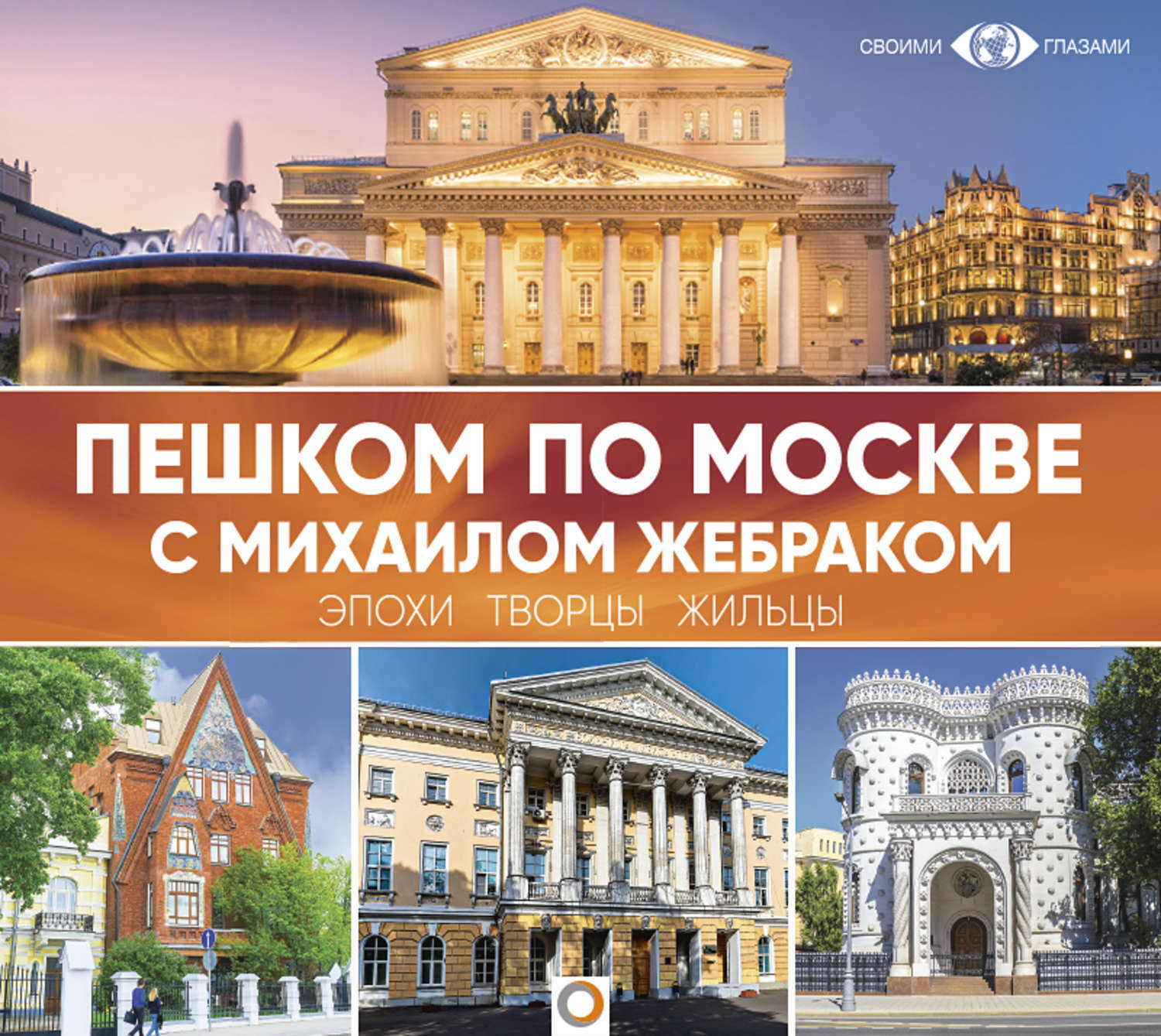 СВОИМИ ГЛАЗАМИ

ПЕШКОМ ПО МОСКВЕ С МИХАИЛОМ ЖЕБРАКОМ

ЭПОХИ ТВОРЦЫ ЖИЛЬЦЫ